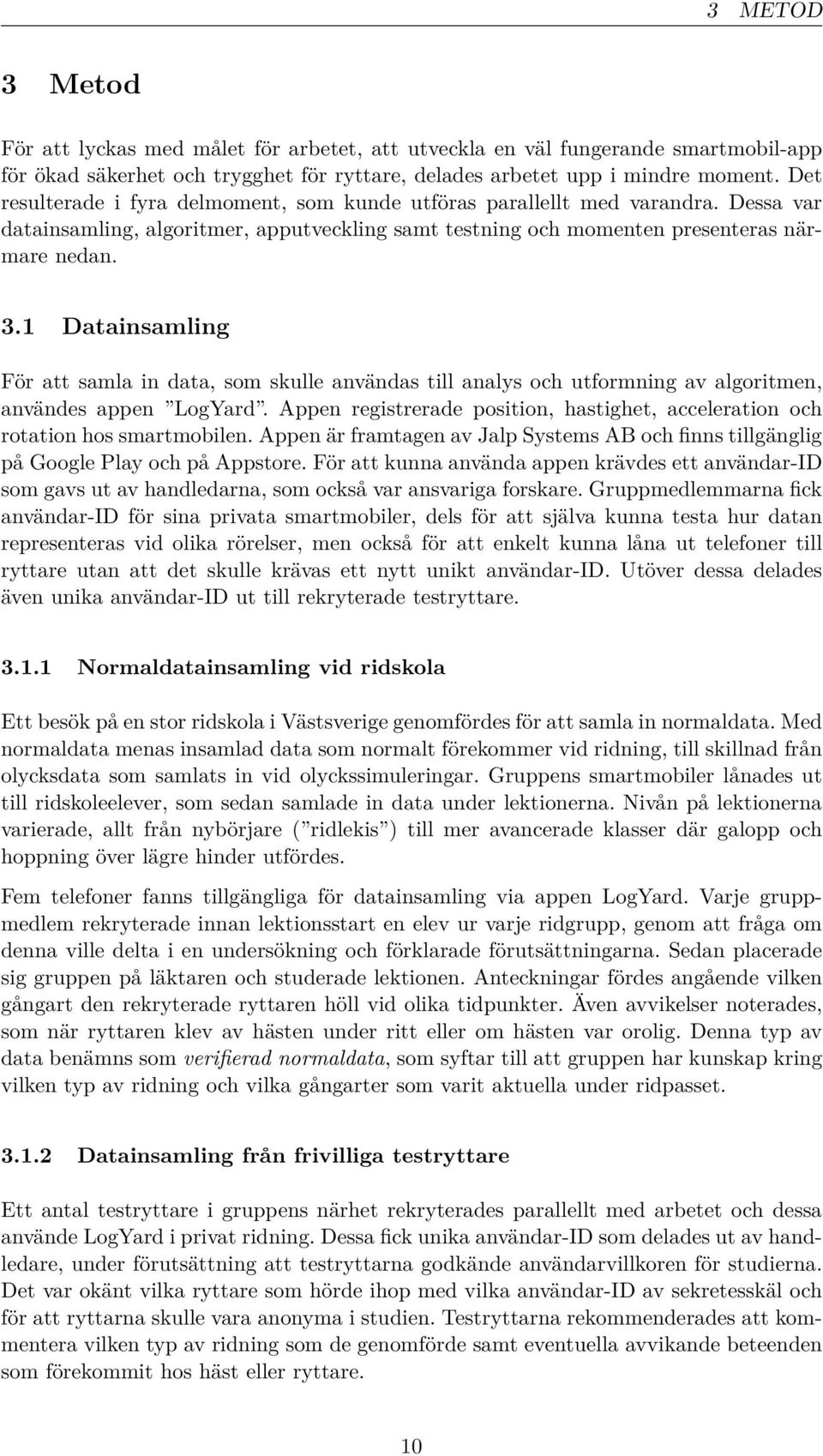 3 METOD

3 Metod

För att lyckas med målet för arbetet, att utveckla en väl fungerande smartmobil-app för ökad säkerhet och trygghet för ryttare, delades arbetet upp i mindre moment. Det resulterade i fyra delmoment, som kunde utföras parallellt med varandra. Dessa var datainsamling, algoritmer, apputveckling samt testning och momenten presenteras närmare nedan.

3.1 Datainsamling

För att samla in data, som skulle användas till analys och utformning av algoritmen, användes appen ”LogYard”. Appen registrerade position, hastighet, acceleration och rotation hos smartmobilen. Appen är framtagen av Jalp Systems AB och finns tillgänglig på Google Play och på Appstore. För att kunna använda appen krävdes ett användar-ID som gavs ut av handledarna, som också var ansvariga forskare. Gruppmedlemmarna fick användar-ID för sina privata smartmobiler, dels för att själva kunna testa hur datan representeras vid olika rörelser, men också för att enkelt kunna låna ut telefoner till ryttare utan att det skulle krävas ett nytt unikt användar-ID. Utöver dessa delades även unika användar-ID ut till rekryterade testryttare.

3.1.1 Normaldatainsamling vid ridskola

Ett besök på en stor ridskola i Västsverige genomfördes för att samla in normaldata. Med normaldata menas insamlad data som normalt förekommer vid ridning, till skillnad från olycksdata som samlats in vid olyckssimuleringar. Gruppens smartmobiler lånades ut till ridskoleelever, som sedan samlade in data under lektionerna. Nivån på lektionerna varierade, allt från nybörjare (”ridlekis”) till mer avancerade klasser där galopp och hoppning över lägre hinder utfördes.

Fem telefoner fanns tillgängliga för datainsamling via appen LogYard. Varje gruppmedlem rekryterade innan lektionsstart en elev ur varje ridgrupp, genom att fråga om denna ville delta i en undersökning och förklarade förutsättningarna. Sedan placerade sig gruppen på läktaren och studerade lektionen. Anteckningar fördes angående vilken gångart den rekryterade ryttaren höll vid olika tidpunkter. Även avvikelser noterades, som när ryttaren klev av hästen under ritt eller om hästen var orolig. Denna typ av data benämns som verifierad normaldata, som syftar till att gruppen har kunskap kring vilken typ av ridning och vilka gångarter som varit aktuella under ridpasset.

3.1.2 Datainsamling från frivilliga testryttare

Ett antal testryttare i gruppens närhet rekryterades parallellt med arbetet och dessa använde LogYard i privat ridning. Dessa fick unika användar-ID som delades ut av handledare, under förutsättning att testryttarna godkände användarvillkoren för studierna. Det var okänt vilka ryttare som hörde ihop med vilka användar-ID av sekretesskäl och för att ryttarna skulle vara anonyma i studien. Testryttarna rekommenderades att kommentera vilken typ av ridning som de genomförde samt eventuella avvikande beteenden som förekommit hos häst eller ryttare.

10